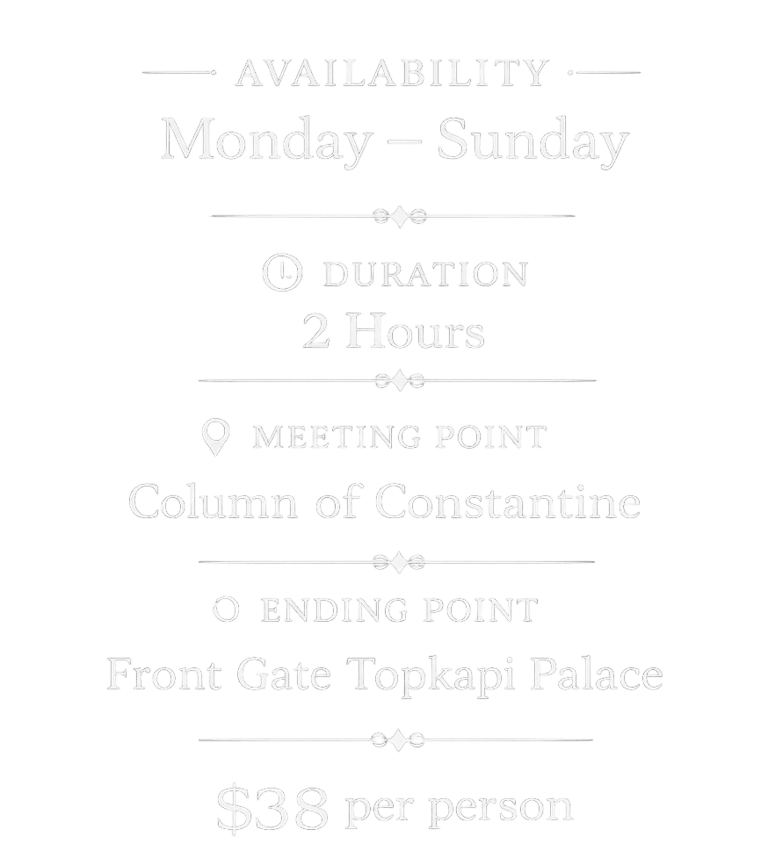 AVAILABILITY
Monday – Sunday

DURATION
2 Hours

MEETING POINT
Column of Constantine

ENDING POINT
Front Gate Topkapi Palace

$38 per person